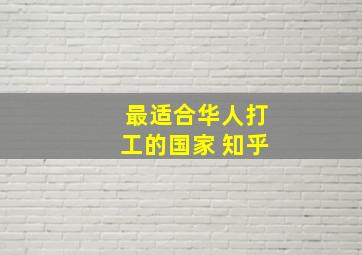 最适合华人打工的国家 知乎